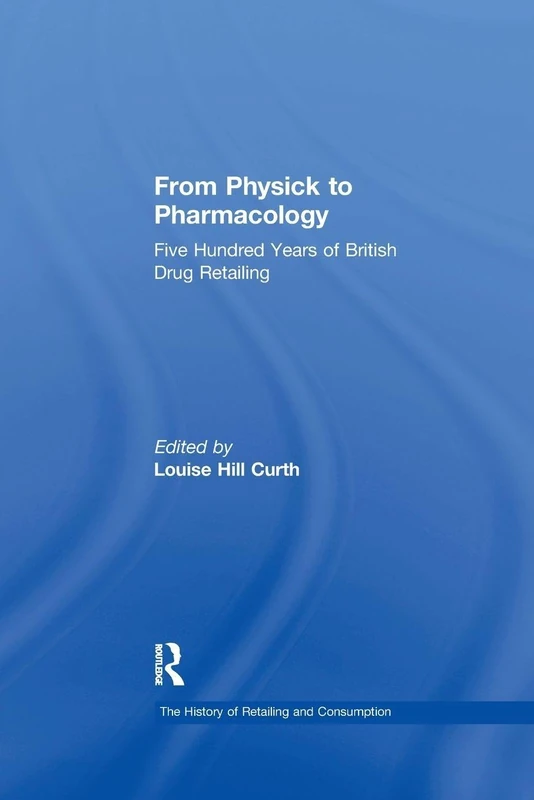 From Physick to Pharmacology

Five Hundred Years of British Drug Retailing

Edited by
Louise Hill Curth

ROUTLEDGE

The History of Retailing and Consumption